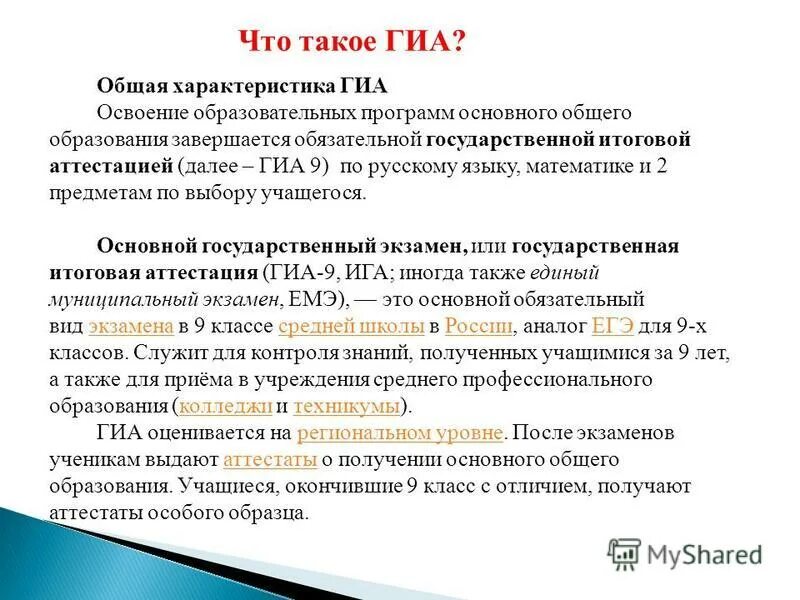 Что такое ГИА?

Общая характеристика ГИА
Освоение образовательных программ основного общего образования завершается обязательной государственной итоговой аттестацией (далее – ГИА 9) по русскому языку, математике и 2 предметам по выбору учащегося.

Основной государственный экзамен, или государственная итоговая аттестация (ГИА-9, ИГА; иногда также единый муниципальный экзамен, ЕМЭ), — это основной обязательный вид экзамена в 9 классе средней школы в России, аналог ЕГЭ для 9-х классов. Служит для контроля знаний, полученных учащимися за 9 лет, а также для приёма в учреждения среднего профессионального образования (колледжи и техникумы).
ГИА оценивается на региональном уровне. После экзаменов ученикам выдают аттестаты о получении основного общего образования. Учащиеся, окончившие 9 класс с отличием, получают аттестаты особого образца.

MyShared